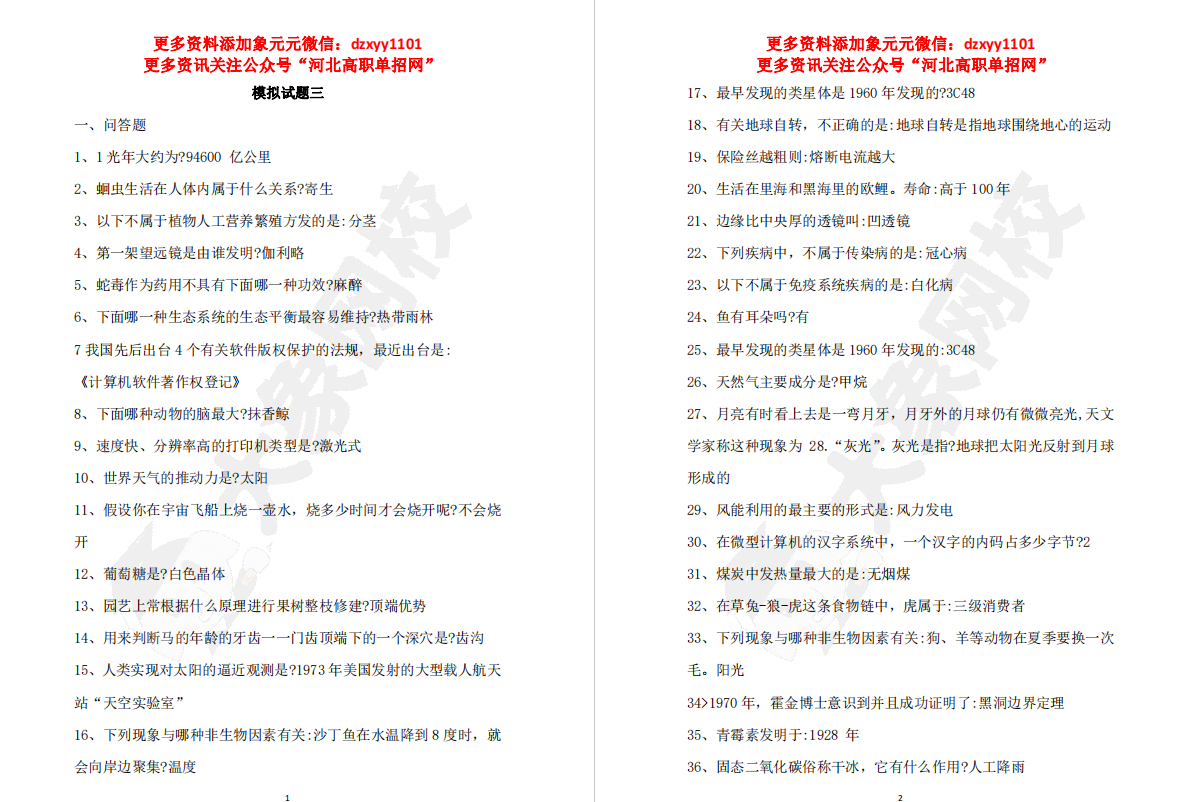 更多资料添加象元元微信：dzxyy1101
更多资讯关注公众号“河北高职单招网”

模拟试题三

一、问答题

1、1 光年大约为?94600 亿公里

2、蛔虫生活在人体内属于什么关系?寄生

3、以下不属于植物人工营养繁殖方发的是:分茎

4、第一架望远镜是由谁发明?伽利略

5、蛇毒作为药用不具有下面哪一种功效?麻醉

6、下面哪一种生态系统的生态平衡最容易维持?热带雨林

7 我国先后出台 4 个有关软件版权保护的法规，最近出台是:《计算机软件著作权登记》

8、下面哪种动物的脑最大?抹香鲸

9、速度快、分辨率高的打印机类型是?激光式

10、世界天气的推动力是?太阳

11、假设你在宇宙飞船上烧一壶水，烧多少时间才会烧开呢?不会烧开

12、葡萄糖是?白色晶体

13、园艺上常根据什么原理进行果树整枝修建?顶端优势

14、用来判断马的年龄的牙齿一一门齿顶端下的一个深穴是?齿沟

15、人类实现对太阳的逼近观测是?1973 年美国发射的大型载人航天站“天空实验室”

16、下列现象与哪种非生物因素有关:沙丁鱼在水温降到 8 度时，就会向岸边聚集?温度

1

更多资料添加象元元微信：dzxyy1101
更多资讯关注公众号“河北高职单招网”

17、最早发现的类星体是 1960 年发现的?3C48

18、有关地球自转，不正确的是:地球自转是指地球围绕地心的运动

19、保险丝越粗则:熔断电流越大

20、生活在里海和黑海里的欧鲤。寿命:高于 100 年

21、边缘比中央厚的透镜叫:凹透镜

22、下列疾病中，不属于传染病的是:冠心病

23、以下不属于免疫系统疾病的是:白化病

24、鱼有耳朵吗?有

25、最早发现的类星体是 1960 年发现的:3C48

26、天然气主要成分是?甲烷

27、月亮有时看上去是一弯月牙，月牙外的月球仍有微微亮光,天文学家称这种现象为 28.“灰光”。灰光是指?地球把太阳光反射到月球形成的

29、风能利用的最主要的形式是:风力发电

30、在微型计算机的汉字系统中，一个汉字的内码占多少字节?2

31、煤炭中发热量最大的是:无烟煤

32、在草兔-狼-虎这条食物链中，虎属于:三级消费者

33、下列现象与哪种非生物因素有关:狗、羊等动物在夏季要换一次毛。阳光

34>1970 年，霍金博士意识到并且成功证明了:黑洞边界定理

35、青霉素发明于:1928 年

36、固态二氧化碳俗称干冰，它有什么作用?人工降雨

2